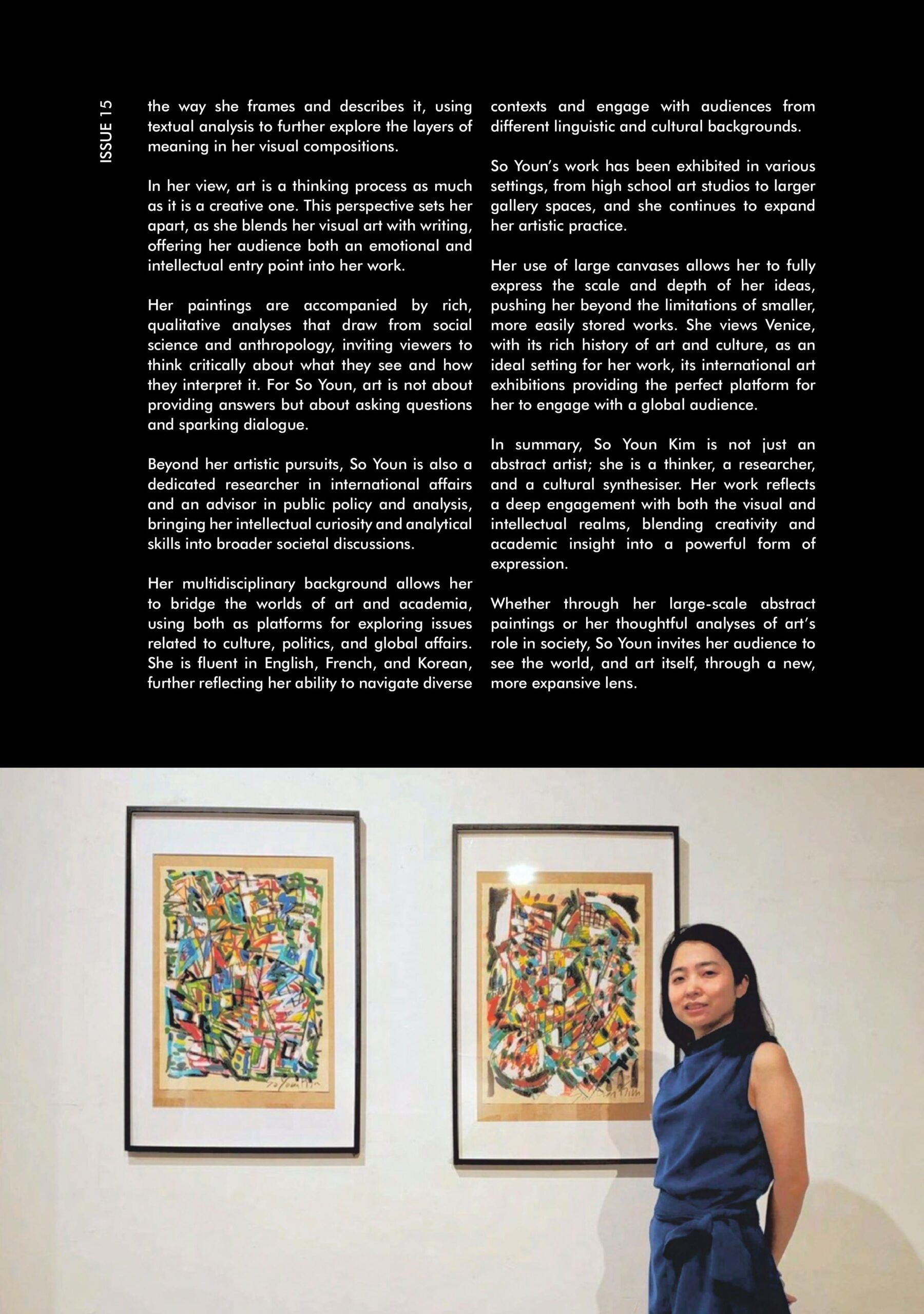 ISSUE 15

the way she frames and describes it, using textual analysis to further explore the layers of meaning in her visual compositions.

In her view, art is a thinking process as much as it is a creative one. This perspective sets her apart, as she blends her visual art with writing, offering her audience both an emotional and intellectual entry point into her work.

Her paintings are accompanied by rich, qualitative analyses that draw from social science and anthropology, inviting viewers to think critically about what they see and how they interpret it. For So Youn, art is not about providing answers but about asking questions and sparking dialogue.

Beyond her artistic pursuits, So Youn is also a dedicated researcher in international affairs and an advisor in public policy and analysis, bringing her intellectual curiosity and analytical skills into broader societal discussions.

Her multidisciplinary background allows her to bridge the worlds of art and academia, using both as platforms for exploring issues related to culture, politics, and global affairs. She is fluent in English, French, and Korean, further reflecting her ability to navigate diverse contexts and engage with audiences from different linguistic and cultural backgrounds.

So Youn's work has been exhibited in various settings, from high school art studios to larger gallery spaces, and she continues to expand her artistic practice.

Her use of large canvases allows her to fully express the scale and depth of her ideas, pushing her beyond the limitations of smaller, more easily stored works. She views Venice, with its rich history of art and culture, as an ideal setting for her work, its international art exhibitions providing the perfect platform for her to engage with a global audience.

In summary, So Youn Kim is not just an abstract artist; she is a thinker, a researcher, and a cultural synthesiser. Her work reflects a deep engagement with both the visual and intellectual realms, blending creativity and academic insight into a powerful form of expression.

Whether through her large-scale abstract paintings or her thoughtful analyses of art's role in society, So Youn invites her audience to see the world, and art itself, through a new, more expansive lens.

So Youn Kim

So Youn Kim